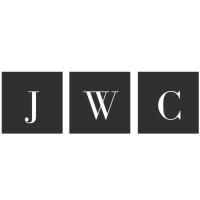 J W C